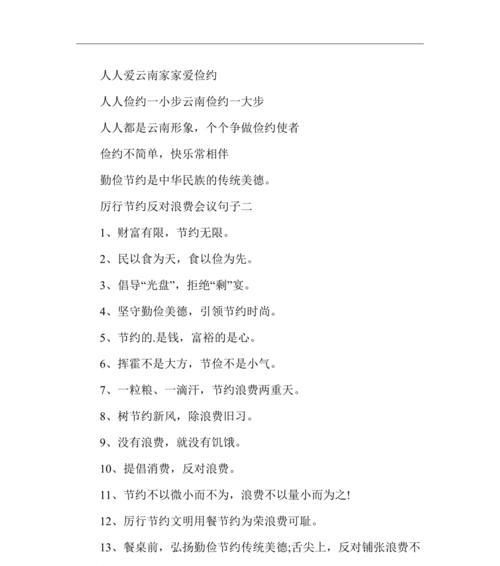 人人爱云南家家爱俭约

人人俭约一小步云南俭约一大步

人人都是云南形象，个个争做俭约使者

俭约不简单，快乐常相伴

勤俭节约是中华民族的传统美德。

厉行节约反对浪费会议句子二

1、财富有限，节约无限。

2、民以食为天，食以俭为先。

3、倡导“光盘”，拒绝“剩”宴。

4、坚守勤俭美德，引领节约时尚。

5、节约的.是钱，富裕的是心。

6、挥霍不是大方，节俭不是小气。

7、一粒粮、一滴汗，节约浪费两重天。

8、树节约新风，除浪费旧习。

9、没有浪费，就没有饥饿。

10、提倡消费，反对浪费。

11、节约不以微小而不为，浪费不以量小而为之!

12、厉行节约文明用餐节约为荣浪费可耻。

13、餐桌前，弘扬勤俭节约传统美德;舌尖上，反对铺张浪费不